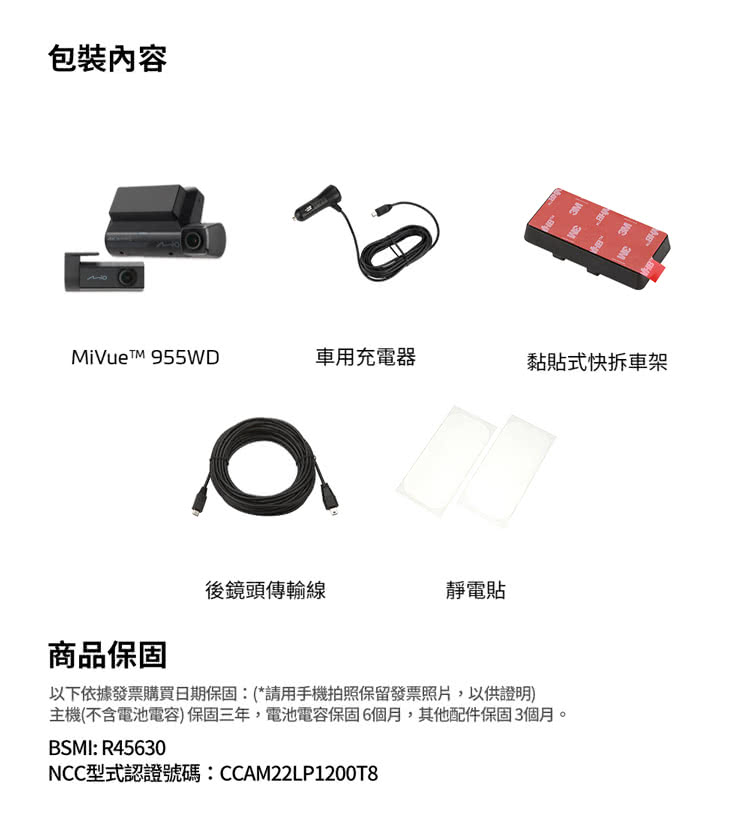 包裝內容

MiVue™ 955WD

車用充電器

黏貼式快拆車架

後鏡頭傳輸線

靜電貼

商品保固

以下依據發票購買日期保固：(*請用手機拍照保留發票照片，以供證明)
主機(不含電池電容)保固三年，電池電容保固6個月，其他配件保固3個月。

BSMI: R45630
NCC型式認證號碼：CCAM22LP1200T8